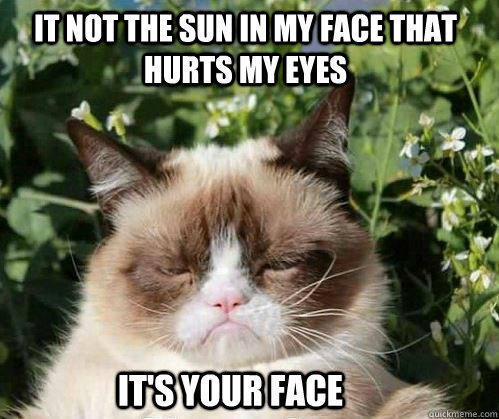 IT NOT THE SUN IN MY FACE THAT HURTS MY EYES

IT'S YOUR FACE

quickmeme.com